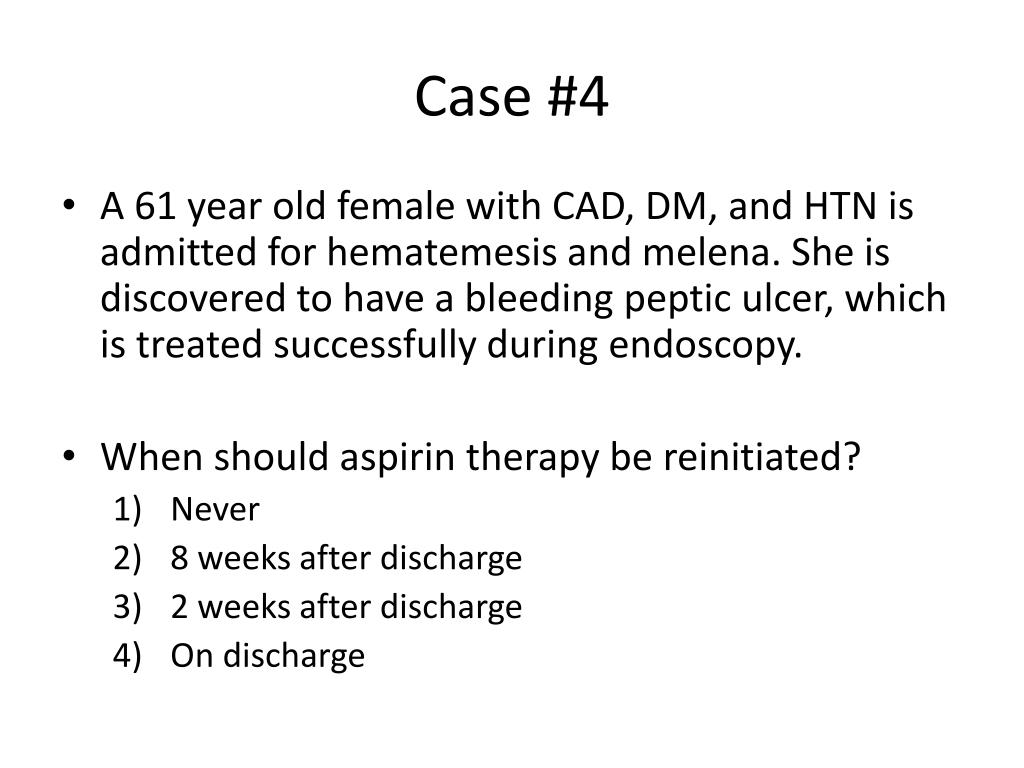 Case #4

• A 61 year old female with CAD, DM, and HTN is admitted for hematemesis and melena. She is discovered to have a bleeding peptic ulcer, which is treated successfully during endoscopy.

• When should aspirin therapy be reinitiated?
1) Never
2) 8 weeks after discharge
3) 2 weeks after discharge
4) On discharge